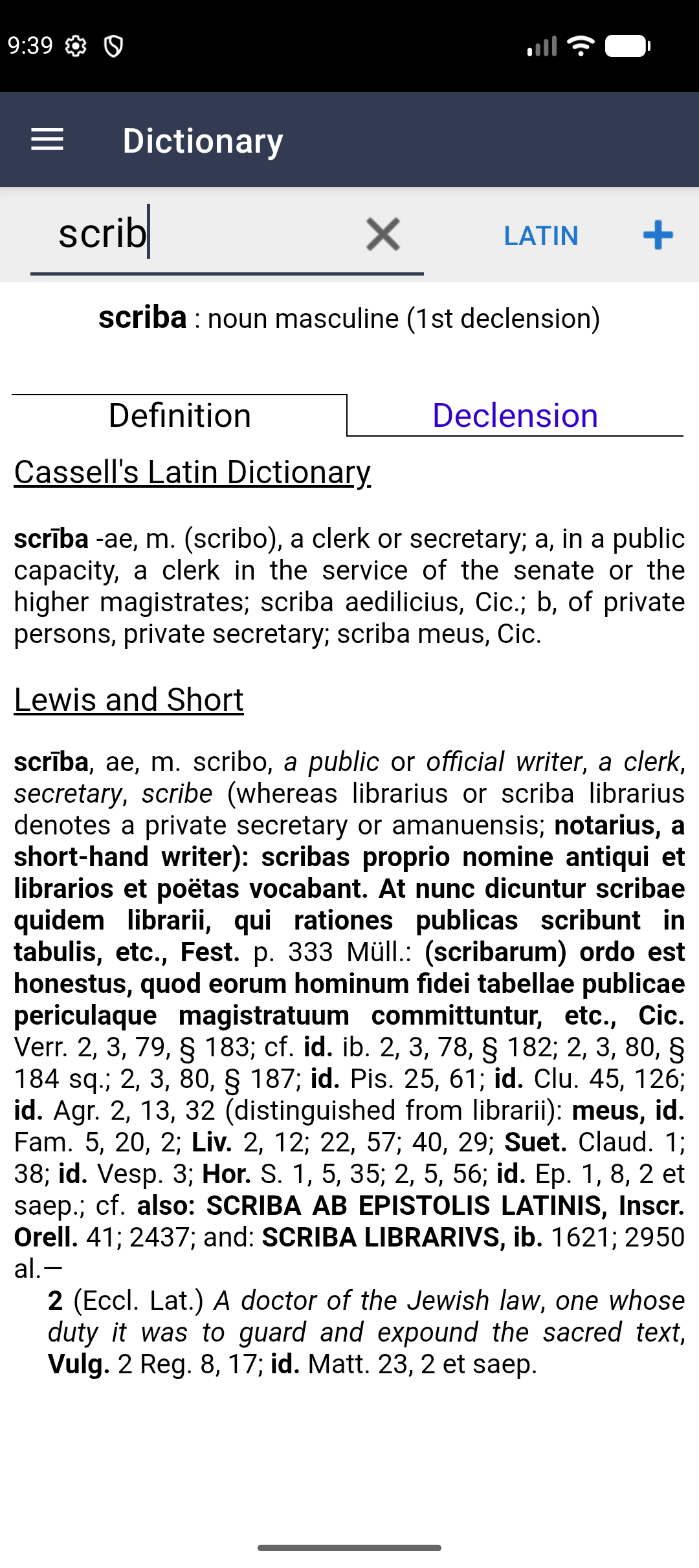 9:39

Dictionary

scrib

LATIN

scriba : noun masculine (1st declension)

Definition

Declension

Cassell's Latin Dictionary

scrība -ae, m. (scribo), a clerk or secretary; a, in a public capacity, a clerk in the service of the senate or the higher magistrates; scriba aedilicius, Cic.; b, of private persons, private secretary; scriba meus, Cic.

Lewis and Short

scrība, ae, m. scribo, a public or official writer, a clerk, secretary, scribe (whereas librarius or scriba librarius denotes a private secretary or amanuensis; notarius, a short-hand writer): scribas proprio nomine antiqui et librarios et poëtas vocabant. At nunc dicuntur scribae quidem librarii, qui rationes publicas scribunt in tabulis, etc., Fest. p. 333 Müll.: (scribarum) ordo est honestus, quod eorum hominum fidei tabellae publicae periculaque magistratuum committuntur, etc., Cic. Verr. 2, 3, 79, § 183; cf. id. ib. 2, 3, 78, § 182; 2, 3, 80, § 184 sq.; 2, 3, 80, § 187; id. Pis. 25, 61; id. Clu. 45, 126; id. Agr. 2, 13, 32 (distinguished from librarii): meus, id. Fam. 5, 20, 2; Liv. 2, 12; 22, 57; 40, 29; Suet. Claud. 1; 38; id. Vesp. 3; Hor. S. 1, 5, 35; 2, 5, 56; id. Ep. 1, 8, 2 et saep.; cf. also: SCRIBA AB EPISTOLIS LATINIS, Inscr. Orell. 41; 2437; and: SCRIBA LIBRARIVS, ib. 1621; 2950 al.—

2 (Eccl. Lat.) A doctor of the Jewish law, one whose duty it was to guard and expound the sacred text, Vulg. 2 Reg. 8, 17; id. Matt. 23, 2 et saep.